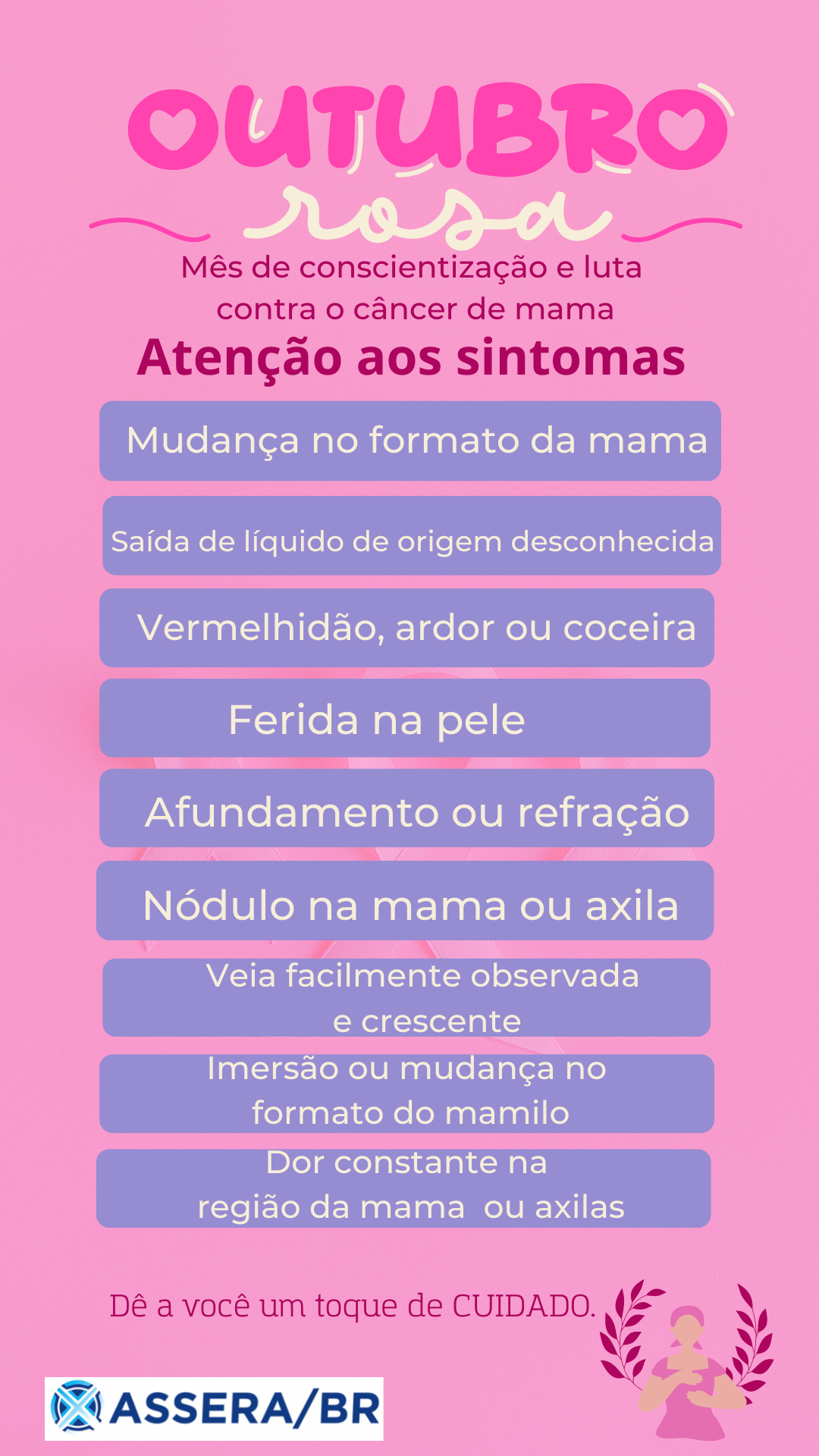 OUTUBRO
rosa

Mês de conscientização e luta contra o câncer de mama

Atenção aos sintomas

Mudança no formato da mama

Saída de líquido de origem desconhecida

Vermelhidão, ardor ou coceira

Ferida na pele

Afundamento ou refração

Nódulo na mama ou axila

Veia facilmente observada e crescente

Imersão ou mudança no formato do mamilo

Dor constante na região da mama ou axilas

Dê a você um toque de CUIDADO.

ASSERA/BR